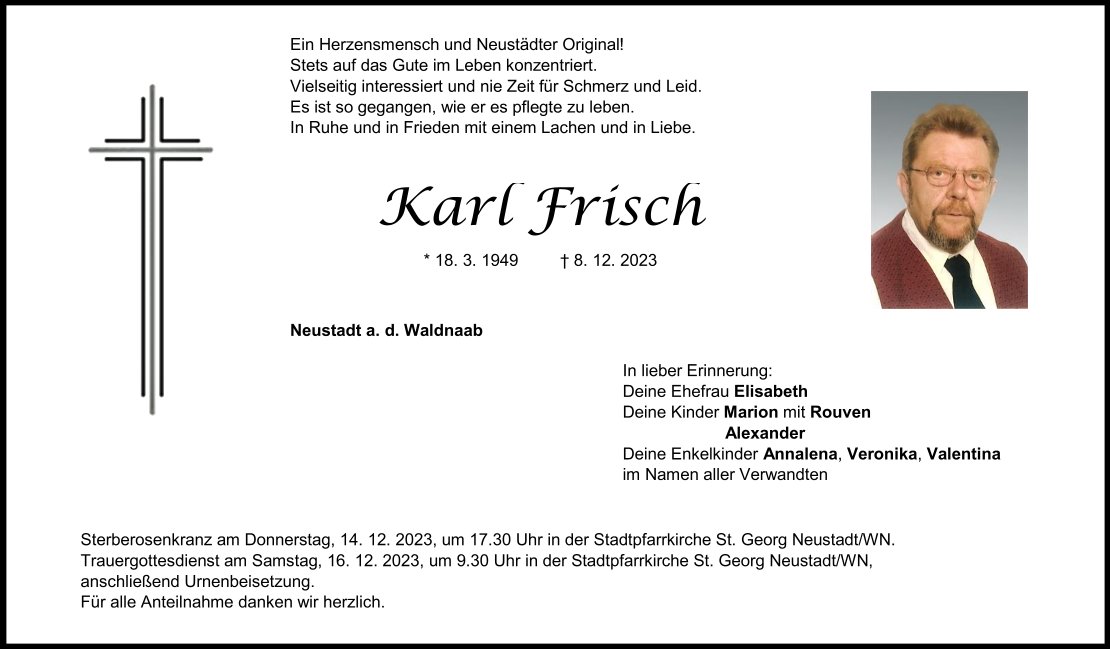 Ein Herzensmensch und Neustädter Original!
Stets auf das Gute im Leben konzentriert.
Vielseitig interessiert und nie Zeit für Schmerz und Leid.
Es ist so gegangen, wie er es pflegte zu leben.
In Ruhe und in Frieden mit einem Lachen und in Liebe.

Karl Frisch

* 18. 3. 1949 † 8. 12. 2023

Neustadt a. d. Waldnaab

In lieber Erinnerung:
Deine Ehefrau Elisabeth
Deine Kinder Marion mit Rouven
Alexander
Deine Enkelkinder Annalena, Veronika, Valentina
im Namen aller Verwandten

Sterberosenkranz am Donnerstag, 14. 12. 2023, um 17.30 Uhr in der Stadtpfarrkirche St. Georg Neustadt/WN.
Trauergottesdienst am Samstag, 16. 12. 2023, um 9.30 Uhr in der Stadtpfarrkirche St. Georg Neustadt/WN, anschließend Urnenbeisetzung.
Für alle Anteilnahme danken wir herzlich.